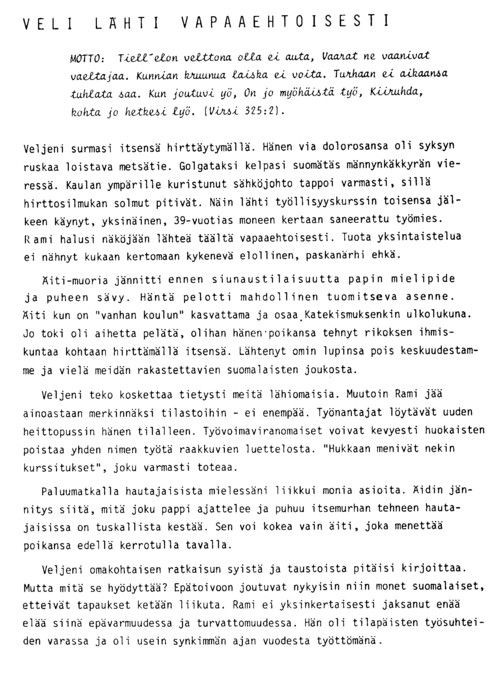 VELI LÄHTI VAPAAEHTOISESTI

MOTTO: Tiell´elon velttona olla ei auta, Vaarat ne vaanivat vaeltajaa. Kunnian kruunua laiska ei voita. Turhaan ei aikaansa tuhlata saa. Kun joutuvi yö, On jo myöhäistä työ, Kiiruhda, kohta jo hetkesi lyö. (Virsi 325:2).

Veljeni surmasi itsensä hirttäytymällä. Hänen via dolorosansa oli syksyn ruskaa loistava metsätie. Golgataksi kelpasi suomätäs männynkäkkyrän vieressä. Kaulan ympärille kuristunut sähköjohto tappoi varmasti, sillä hirttosilmukan solmut pitivät. Näin lähti työllisyyskurssin toisensa jälkeen käynyt, yksinäinen, 39-vuotias moneen kertaan saneerattu työmies. Rami halusi näköjään lähteä täältä vapaaehtoisesti. Tuota yksintaistelua ei nähnyt kukaan kertomaan kykenevä elollinen, paskanärhi ehkä.

Äiti-muoria jännitti ennen siunaustilaisuutta papin mielipide ja puheen sävy. Häntä pelotti mahdollinen tuomitseva asenne. Äiti kun on "vanhan koulun" kasvattama ja osaa Katekismuksenkin ulkolukuna. Jo toki oli aihetta pelätä, olihan hänen poikansa tehnyt rikoksen ihmiskuntaa kohtaan hirttämällä itsensä. Lähtenyt omin lupinsa pois keskuudestamme ja vielä meidän rakastettavien suomalaisten joukosta.

Veljeni teko koskettaa tietysti meitä lähiomaisia. Muutoin Rami jää ainoastaan merkinnäksi tilastoihin - ei enempää. Työnantajat löytävät uuden heittopussin hänen tilalleen. Työvoimaviranomaiset voivat kevyesti huokaisten poistaa yhden nimen työtä raakkuvien luettelosta. "Hukkaan menivät nekin kurssitukset", joku varmasti toteaa.

Paluumatkalla hautajaisista mielessäni liikkui monia asioita. Äidin jännitys siitä, mitä joku pappi ajattelee ja puhuu itsemurhan tehneen hautajaisissa on tuskallista kestää. Sen voi kokea vain äiti, joka menettää poikansa edellä kerrotulla tavalla.

Veljeni omakohtaisen ratkaisun syistä ja taustoista pitäisi kirjoittaa. Mutta mitä se hyödyttää? Epätoivoon joutuvat nykyisin niin monet suomalaiset, etteivät tapaukset ketään liikuta. Rami ei yksinkertaisesti jaksanut enää elää siinä epävarmuudessa ja turvattomuudessa. Hän oli tilapäisten työsuhteiden varassa ja oli usein synkimmän ajan vuodesta työttömänä.